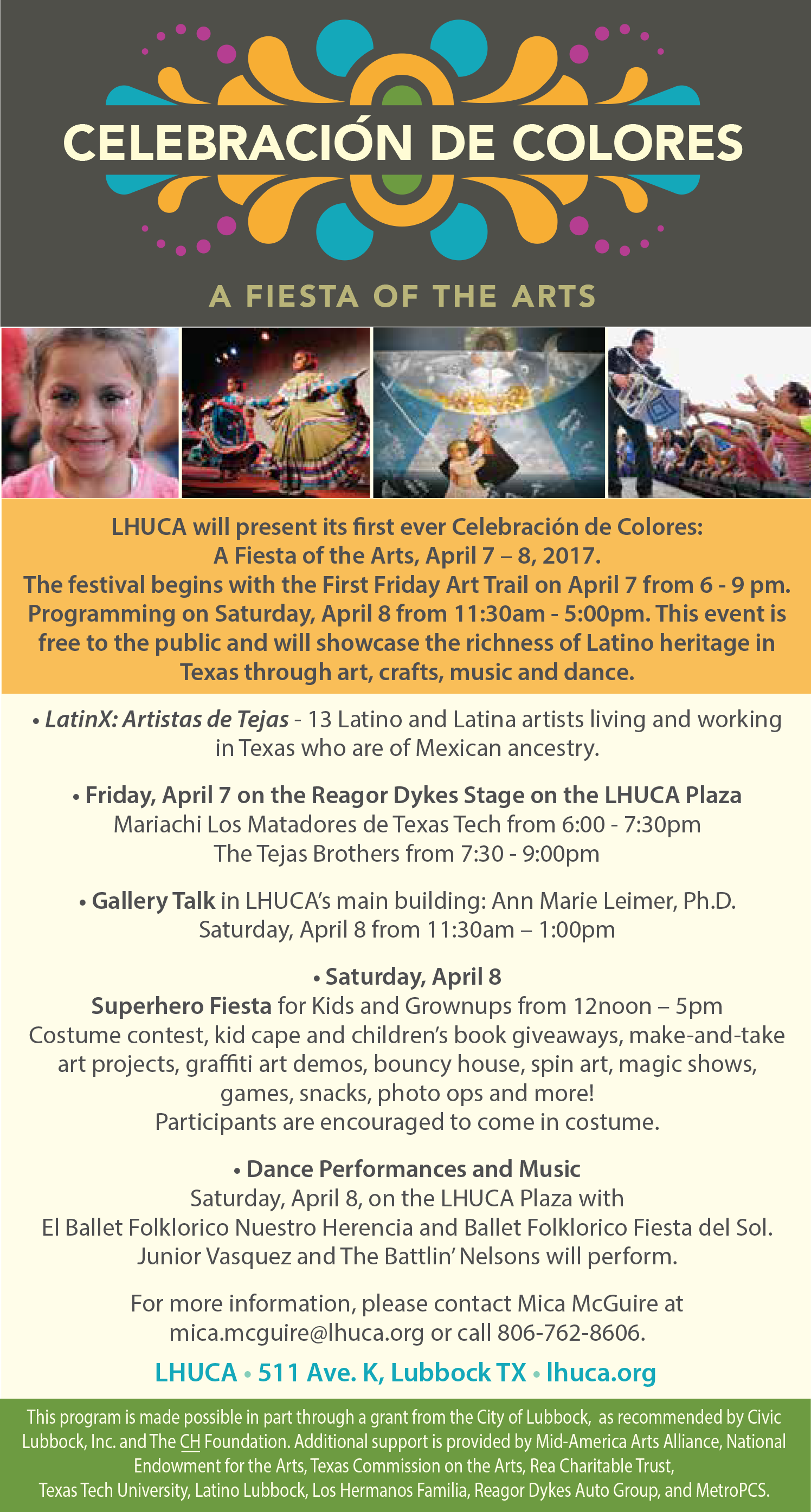 CELEBRACIÓN DE COLORES

A FIESTA OF THE ARTS

LHUCA will present its first ever Celebración de Colores: A Fiesta of the Arts, April 7 – 8, 2017. The festival begins with the First Friday Art Trail on April 7 from 6 - 9 pm. Programming on Saturday, April 8 from 11:30am - 5:00pm. This event is free to the public and will showcase the richness of Latino heritage in Texas through art, crafts, music and dance.

• LatinX: Artistas de Tejas - 13 Latino and Latina artists living and working in Texas who are of Mexican ancestry.

• Friday, April 7 on the Reagor Dykes Stage on the LHUCA Plaza
Mariachi Los Matadores de Texas Tech from 6:00 - 7:30pm
The Tejas Brothers from 7:30 - 9:00pm

• Gallery Talk in LHUCA's main building: Ann Marie Leimer, Ph.D.
Saturday, April 8 from 11:30am – 1:00pm

• Saturday, April 8
Superhero Fiesta for Kids and Grownups from 12noon – 5pm
Costume contest, kid cape and children's book giveaways, make-and-take art projects, graffiti art demos, bouncy house, spin art, magic shows, games, snacks, photo ops and more!
Participants are encouraged to come in costume.

• Dance Performances and Music
Saturday, April 8, on the LHUCA Plaza with
El Ballet Folklorico Nuestro Herencia and Ballet Folklorico Fiesta del Sol.
Junior Vasquez and The Battlin' Nelsons will perform.

For more information, please contact Mica McGuire at mica.mcguire@lhuca.org or call 806-762-8606.

LHUCA • 511 Ave. K, Lubbock TX • lhuca.org

This program is made possible in part through a grant from the City of Lubbock, as recommended by Civic Lubbock, Inc. and The CH Foundation. Additional support is provided by Mid-America Arts Alliance, National Endowment for the Arts, Texas Commission on the Arts, Rea Charitable Trust, Texas Tech University, Latino Lubbock, Los Hermanos Familia, Reagor Dykes Auto Group, and MetroPCS.